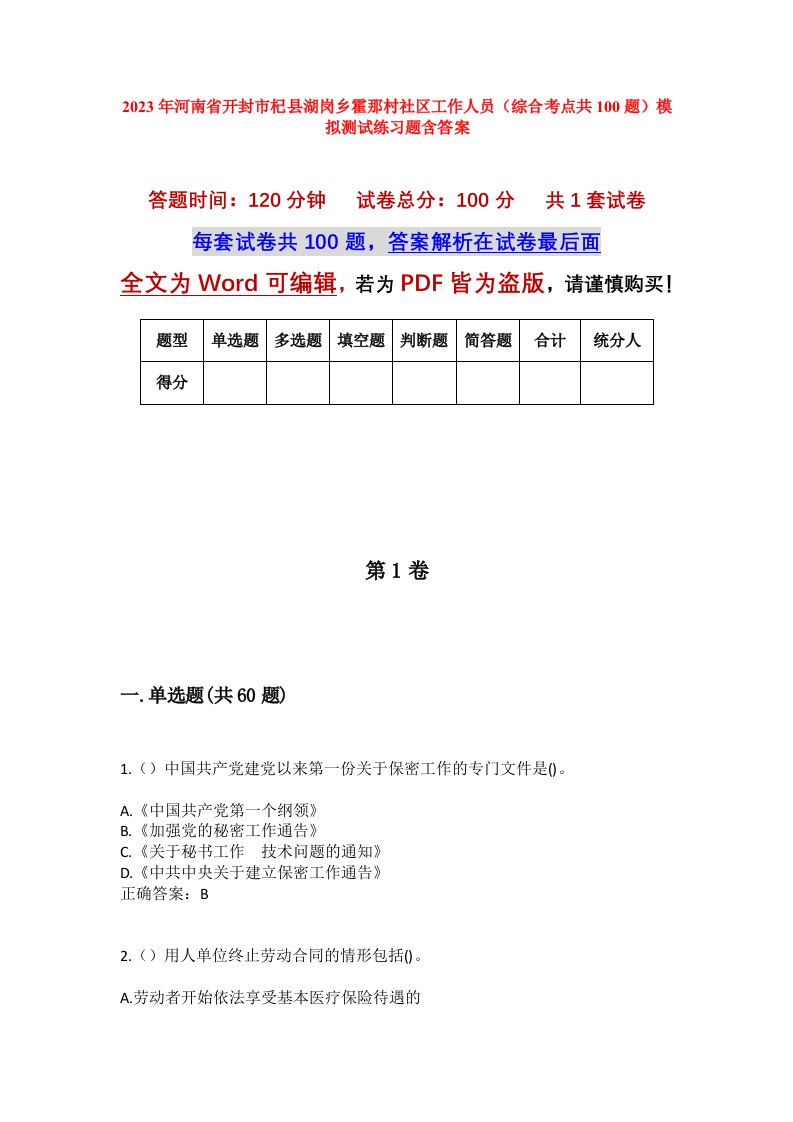 2023年河南省开封市杞县湖岗乡霍那村社区工作人员（综合考点共100题）模拟测试练习题含答案

答题时间：120分钟　　试卷总分：100分　　共1套试卷

每套试卷共100题，答案解析在试卷最后面

全文为Word可编辑，若为PDF皆为盗版，请谨慎购买！

| 题型 | 单选题 | 多选题 | 填空题 | 判断题 | 简答题 | 合计 | 统分人 |
|---|---|---|---|---|---|---|---|
| 得分 | | | | | | | |

第1卷

一.单选题(共60题)

1.（）中国共产党建党以来第一份关于保密工作的专门文件是()。

A.《中国共产党第一个纲领》
B.《加强党的秘密工作通告》
C.《关于秘书工作　技术问题的通知》
D.《中共中央关于建立保密工作通告》
正确答案：B

2.（）用人单位终止劳动合同的情形包括()。

A.劳动者开始依法享受基本医疗保险待遇的